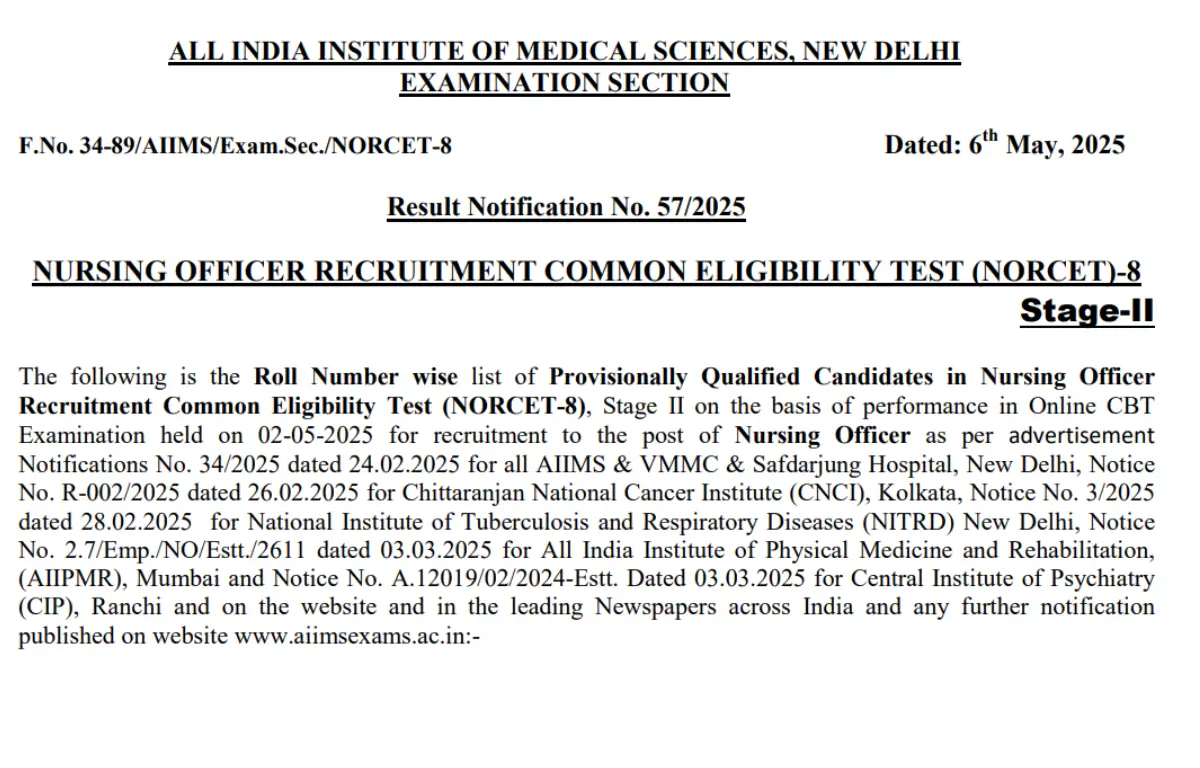 ALL INDIA INSTITUTE OF MEDICAL SCIENCES, NEW DELHI
EXAMINATION SECTION

F.No. 34-89/AIIMS/Exam.Sec./NORCET-8

Dated: 6$^{th}$ May, 2025

Result Notification No. 57/2025

NURSING OFFICER RECRUITMENT COMMON ELIGIBILITY TEST (NORCET)-8
Stage-II

The following is the Roll Number wise list of Provisionally Qualified Candidates in Nursing Officer Recruitment Common Eligibility Test (NORCET-8), Stage II on the basis of performance in Online CBT Examination held on 02-05-2025 for recruitment to the post of Nursing Officer as per advertisement Notifications No. 34/2025 dated 24.02.2025 for all AIIMS & VMMC & Safdarjung Hospital, New Delhi, Notice No. R-002/2025 dated 26.02.2025 for Chittaranjan National Cancer Institute (CNCI), Kolkata, Notice No. 3/2025 dated 28.02.2025 for National Institute of Tuberculosis and Respiratory Diseases (NITRD) New Delhi, Notice No. 2.7/Emp./NO/Estt./2611 dated 03.03.2025 for All India Institute of Physical Medicine and Rehabilitation, (AIIPMR), Mumbai and Notice No. A.12019/02/2024-Estt. Dated 03.03.2025 for Central Institute of Psychiatry (CIP), Ranchi and on the website and in the leading Newspapers across India and any further notification published on website www.aiimsexams.ac.in:-